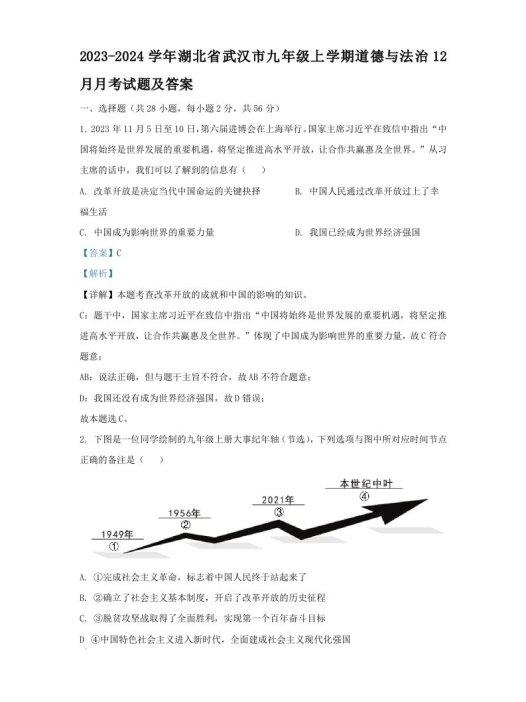 2023-2024 学年湖北省武汉市九年级上学期道德与法治 12 月月考试题及答案

一、选择题（共 28 小题，每小题 2 分，共 56 分）

1. 2023 年 11 月 5 日至 10 日，第六届进博会在上海举行。国家主席习近平在致信中指出“中国将始终是世界发展的重要机遇，将坚定推进高水平开放，让合作共赢惠及全世界。”从习主席的话中，我们可以了解到的信息有（    ）

A. 改革开放是决定当代中国命运的关键抉择

B. 中国人民通过改革开放过上了幸福生活

C. 中国成为影响世界的重要力量

D. 我国已经成为世界经济强国

【答案】C

【解析】

【详解】本题考查改革开放的成就和中国的影响的知识。

C：题干中，国家主席习近平在致信中指出“中国将始终是世界发展的重要机遇，将坚定推进高水平开放，让合作共赢惠及全世界。”体现了中国成为影响世界的重要力量，故 C 符合题意；

AB：说法正确，但与题干主旨不符合，故 AB 不符合题意；

D：我国还没有成为世界经济强国，故 D 错误；

故本题选 C。

2. 下图是一位同学绘制的九年级上册大事纪年轴（节选），下列选项与图中所对应时间节点正确的备注是（    ）

1949年 ①  1956年 ②  2021年 ③  本世纪中叶 ④

A. ①完成社会主义革命，标志着中国人民终于站起来了

B. ②确立了社会主义基本制度，开启了改革开放的历史征程

C. ③脱贫攻坚战取得了全面胜利，实现第一个百年奋斗目标

D ④中国特色社会主义进入新时代，全面建成社会主义现代化强国